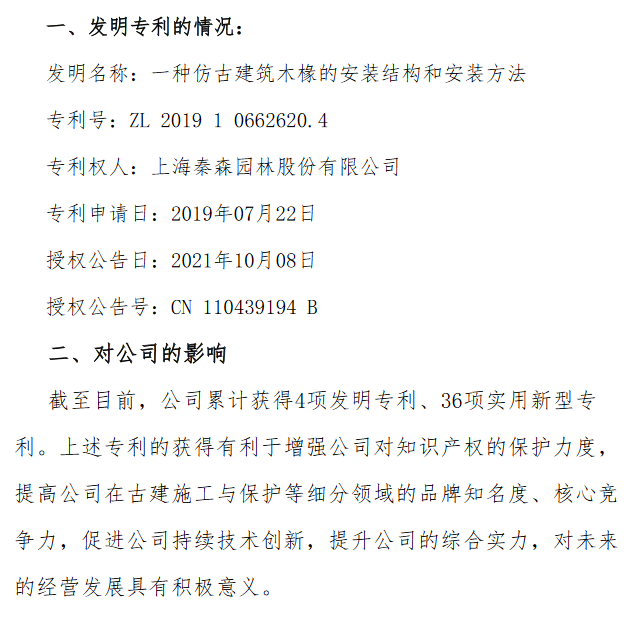 一、发明专利的情况：

发明名称：一种仿古建筑木椽的安装结构和安装方法

专利号：ZL 2019 1 0662620.4

专利权人：上海秦森园林股份有限公司

专利申请日：2019年07月22日

授权公告日：2021年10月08日

授权公告号：CN 110439194 B

二、对公司的影响

截至目前，公司累计获得4项发明专利、36项实用新型专利。上述专利的获得有利于增强公司对知识产权的保护力度，提高公司在古建施工与保护等细分领域的品牌知名度、核心竞争力，促进公司持续技术创新，提升公司的综合实力，对未来的经营发展具有积极意义。